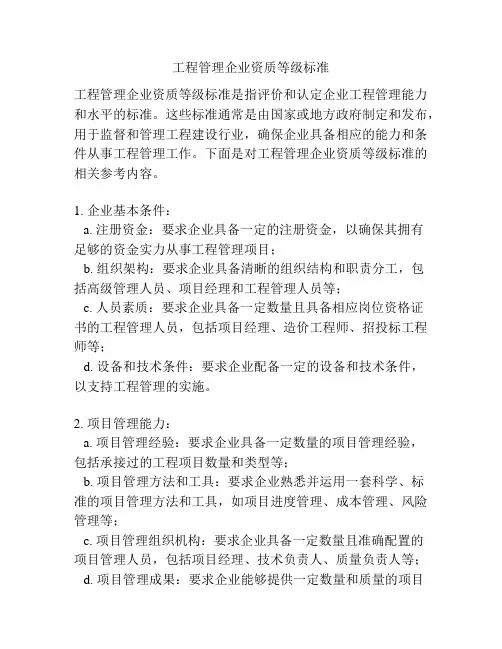 工程管理企业资质等级标准

工程管理企业资质等级标准是指评价和认定企业工程管理能力和水平的标准。这些标准通常是由国家或地方政府制定和发布，用于监督和管理工程建设行业，确保企业具备相应的能力和条件从事工程管理工作。下面是对工程管理企业资质等级标准的相关参考内容。

1. 企业基本条件：
a. 注册资金：要求企业具备一定的注册资金，以确保其拥有足够的资金实力从事工程管理项目；
b. 组织架构：要求企业具备清晰的组织结构和职责分工，包括高级管理人员、项目经理和工程管理人员等；
c. 人员素质：要求企业具备一定数量且具备相应岗位资格证书的工程管理人员，包括项目经理、造价工程师、招投标工程师等；
d. 设备和技术条件：要求企业配备一定的设备和技术条件，以支持工程管理的实施。

2. 项目管理能力：
a. 项目管理经验：要求企业具备一定数量的项目管理经验，包括承接过的工程项目数量和类型等；
b. 项目管理方法和工具：要求企业熟悉并运用一套科学、标准的项目管理方法和工具，如项目进度管理、成本管理、风险管理等；
c. 项目管理组织机构：要求企业具备一定数量且准确配置的项目管理人员，包括项目经理、技术负责人、质量负责人等；
d. 项目管理成果：要求企业能够提供一定数量和质量的项目